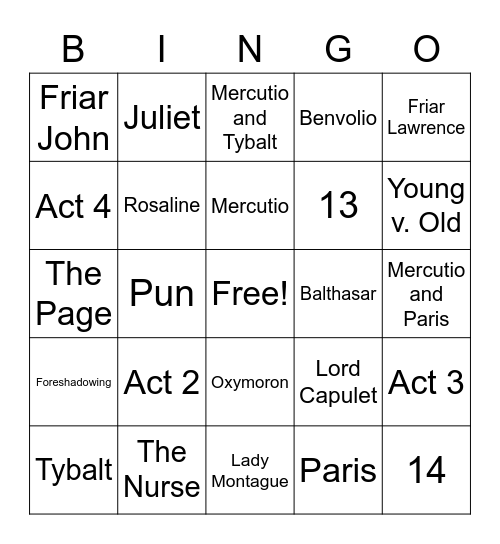 | B | I | N | G | O |
|---|---|---|---|---|
| Friar John | Juliet | Mercutio and Tybalt | Benvolio | Friar Lawrence |
| Act 4 | Rosaline | Mercutio | 13 | Young v. Old |
| The Page | Pun | Free! | Balthasar | Mercutio and Paris |
| Foreshadowing | Act 2 | Oxymoron | Lord Capulet | Act 3 |
| Tybalt | The Nurse | Lady Montague | Paris | 14 |